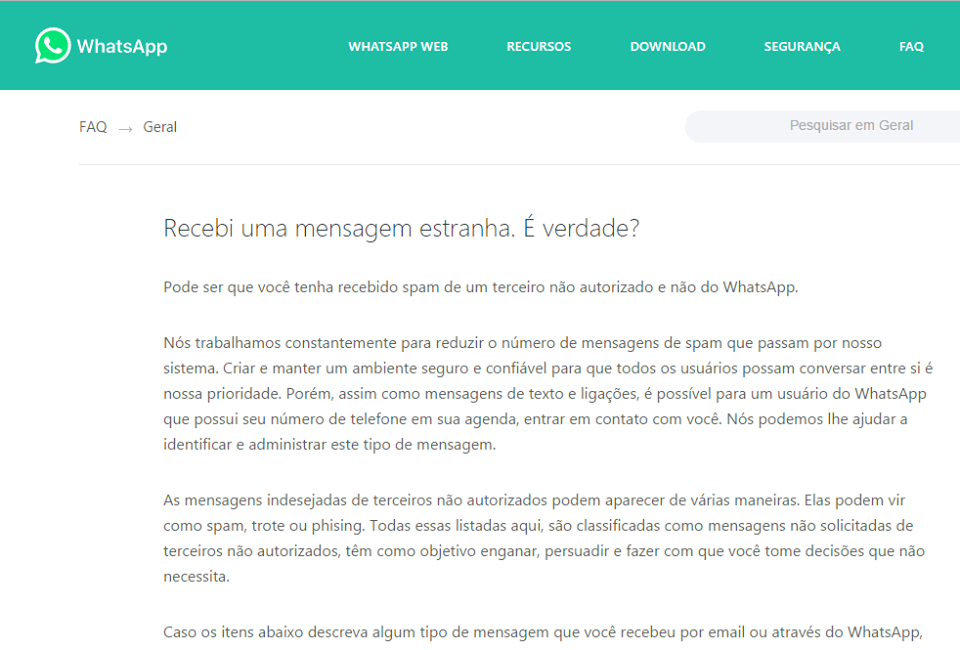 WhatsApp

WHATSAPP WEB RECURSOS DOWNLOAD SEGURANÇA FAQ

FAQ → Geral

Pesquisar em Geral

Recebi uma mensagem estranha. É verdade?

Pode ser que você tenha recebido spam de um terceiro não autorizado e não do WhatsApp.

Nós trabalhamos constantemente para reduzir o número de mensagens de spam que passam por nosso sistema. Criar e manter um ambiente seguro e confiável para que todos os usuários possam conversar entre si é nossa prioridade. Porém, assim como mensagens de texto e ligações, é possível para um usuário do WhatsApp que possui seu número de telefone em sua agenda, entrar em contato com você. Nós podemos lhe ajudar a identificar e administrar este tipo de mensagem.

As mensagens indesejadas de terceiros não autorizados podem aparecer de várias maneiras. Elas podem vir como spam, trote ou phising. Todas essas listadas aqui, são classificadas como mensagens não solicitadas de terceiros não autorizados, têm como objetivo enganar, persuadir e fazer com que você tome decisões que não necessita.

Caso os itens abaixo descreva algum tipo de mensagem que você recebeu por email ou através do WhatsApp,